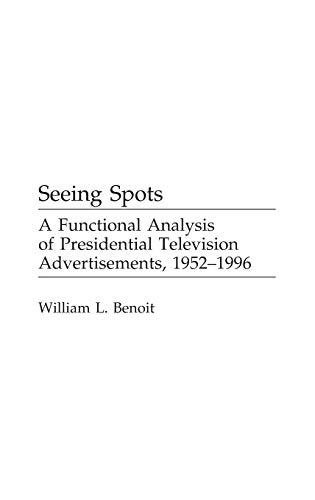 Seeing Spots

A Functional Analysis of Presidential Television Advertisements, 1952–1996

William L. Benoit